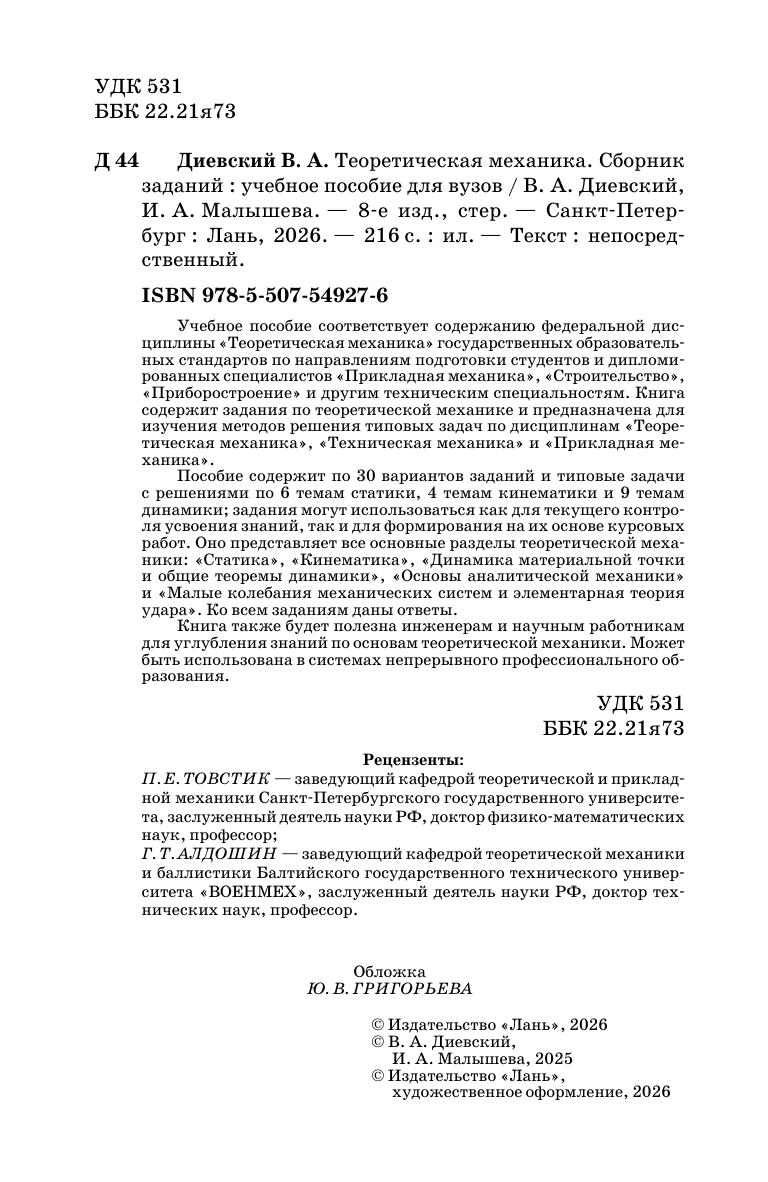 УДК 531
ББК 22.21я73

Д 44 Диевский В. А. Теоретическая механика. Сборник заданий : учебное пособие для вузов / В. А. Диевский, И. А. Малышева. — 8-е изд., стер. — Санкт-Петербург : Лань, 2026. — 216 с. : ил. — Текст : непосредственный.

ISBN 978-5-507-54927-6

Учебное пособие соответствует содержанию федеральной дисциплины «Теоретическая механика» государственных образовательных стандартов по направлениям подготовки студентов и дипломированных специалистов «Прикладная механика», «Строительство», «Приборостроение» и другим техническим специальностям. Книга содержит задания по теоретической механике и предназначена для изучения методов решения типовых задач по дисциплинам «Теоретическая механика», «Техническая механика» и «Прикладная механика».

Пособие содержит по 30 вариантов заданий и типовые задачи с решениями по 6 темам статики, 4 темам кинематики и 9 темам динамики; задания могут использоваться как для текущего контроля усвоения знаний, так и для формирования на их основе курсовых работ. Оно представляет все основные разделы теоретической механики: «Статика», «Кинематика», «Динамика материальной точки и общие теоремы динамики», «Основы аналитической механики» и «Малые колебания механических систем и элементарная теория удара». Ко всем заданиям даны ответы.

Книга также будет полезна инженерам и научным работникам для углубления знаний по основам теоретической механики. Может быть использована в системах непрерывного профессионального образования.

УДК 531
ББК 22.21я73

Рецензенты:
П. Е. ТОВСТИК — заведующий кафедрой теоретической и прикладной механики Санкт-Петербургского государственного университета, заслуженный деятель науки РФ, доктор физико-математических наук, профессор;
Г. Т. АЛДОШИН — заведующий кафедрой теоретической механики и баллистики Балтийского государственного технического университета «ВОЕНМЕХ», заслуженный деятель науки РФ, доктор технических наук, профессор.

Обложка
Ю. В. ГРИГОРЬЕВА

© Издательство «Лань», 2026
© В. А. Диевский, И. А. Малышева, 2025
© Издательство «Лань», художественное оформление, 2026